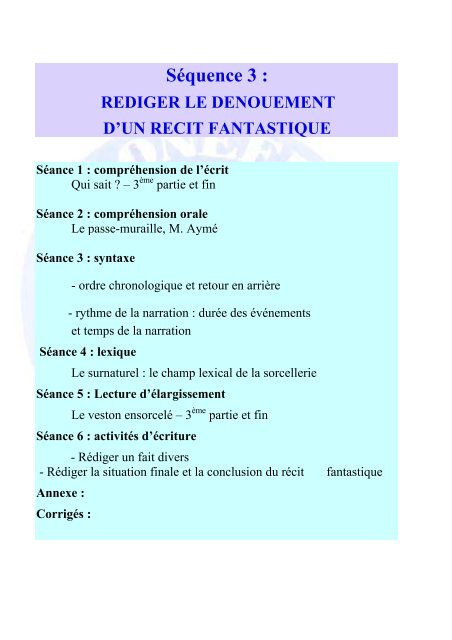 Séquence 3 :
REDIGER LE DENOUEMENT
D'UN RECIT FANTASTIQUE

Séance 1 : compréhension de l'écrit
Qui sait ? – 3$^{ème}$ partie et fin

Séance 2 : compréhension orale
Le passe-muraille, M. Aymé

Séance 3 : syntaxe

- ordre chronologique et retour en arrière

- rythme de la narration : durée des événements et temps de la narration

Séance 4 : lexique

Le surnaturel : le champ lexical de la sorcellerie

Séance 5 : Lecture d'élargissement

Le veston ensorcelé – 3$^{ème}$ partie et fin

Séance 6 : activités d'écriture

- Rédiger un fait divers
- Rédiger la situation finale et la conclusion du récit fantastique

Annexe :

Corrigés :